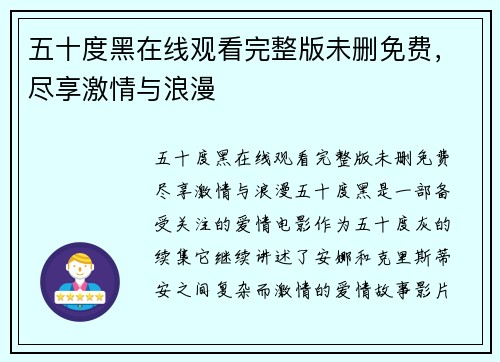 五十度黑在线观看完整版未删免费，尽享激情与浪漫

五十度黑在线观看完整版未删免费尽享激情与浪漫五十度黑是一部备受关注的爱情电影作为五十度灰的续集它继续讲述了安娜和克里斯蒂安之间复杂而激情的爱情故事影片